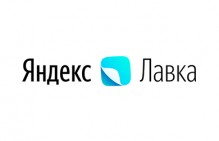 Яндекс Лавка